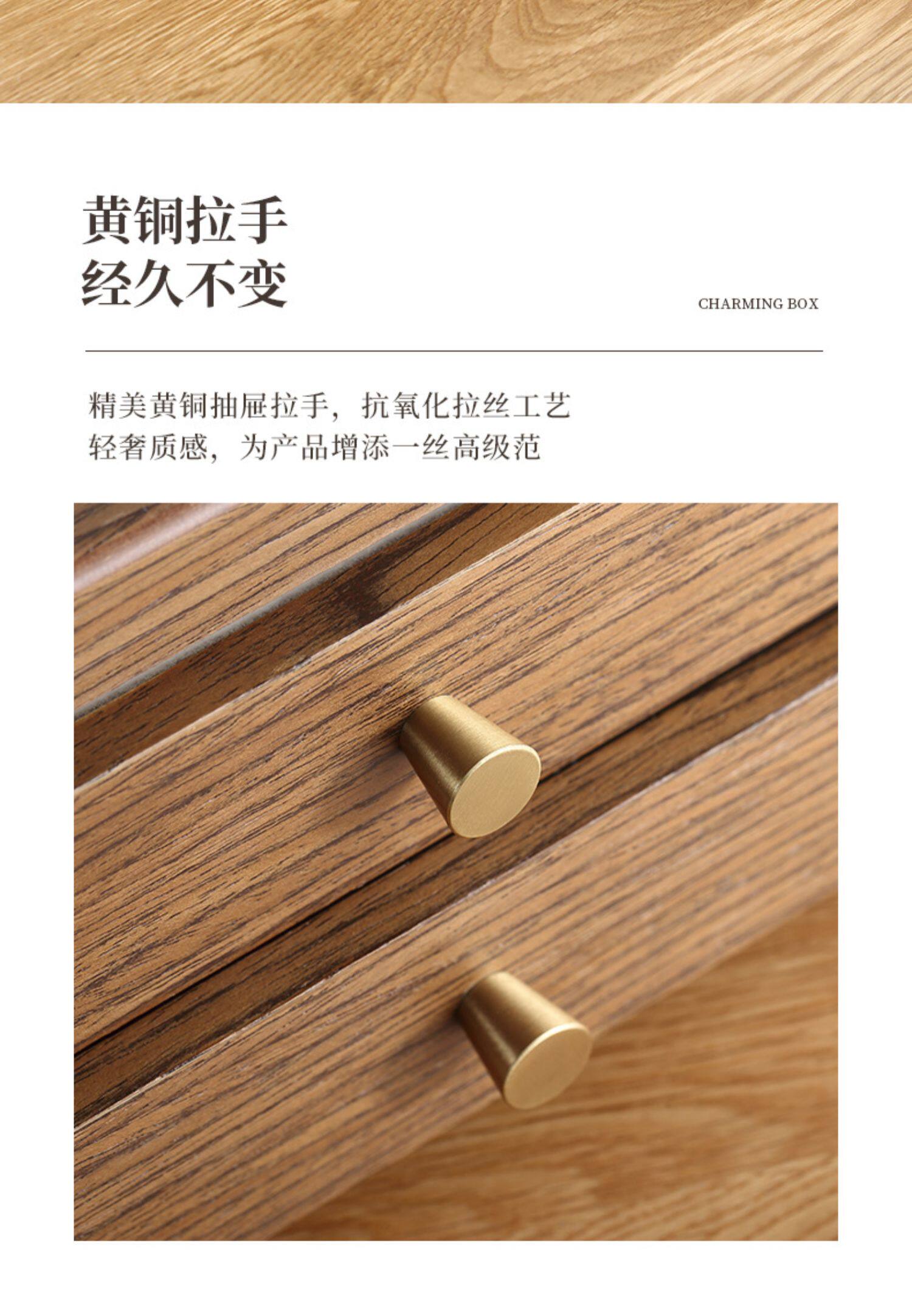 黄铜拉手
经久不变

CHARMING BOX

精美黄铜抽屉拉手，抗氧化拉丝工艺
轻奢质感，为产品增添一丝高级范